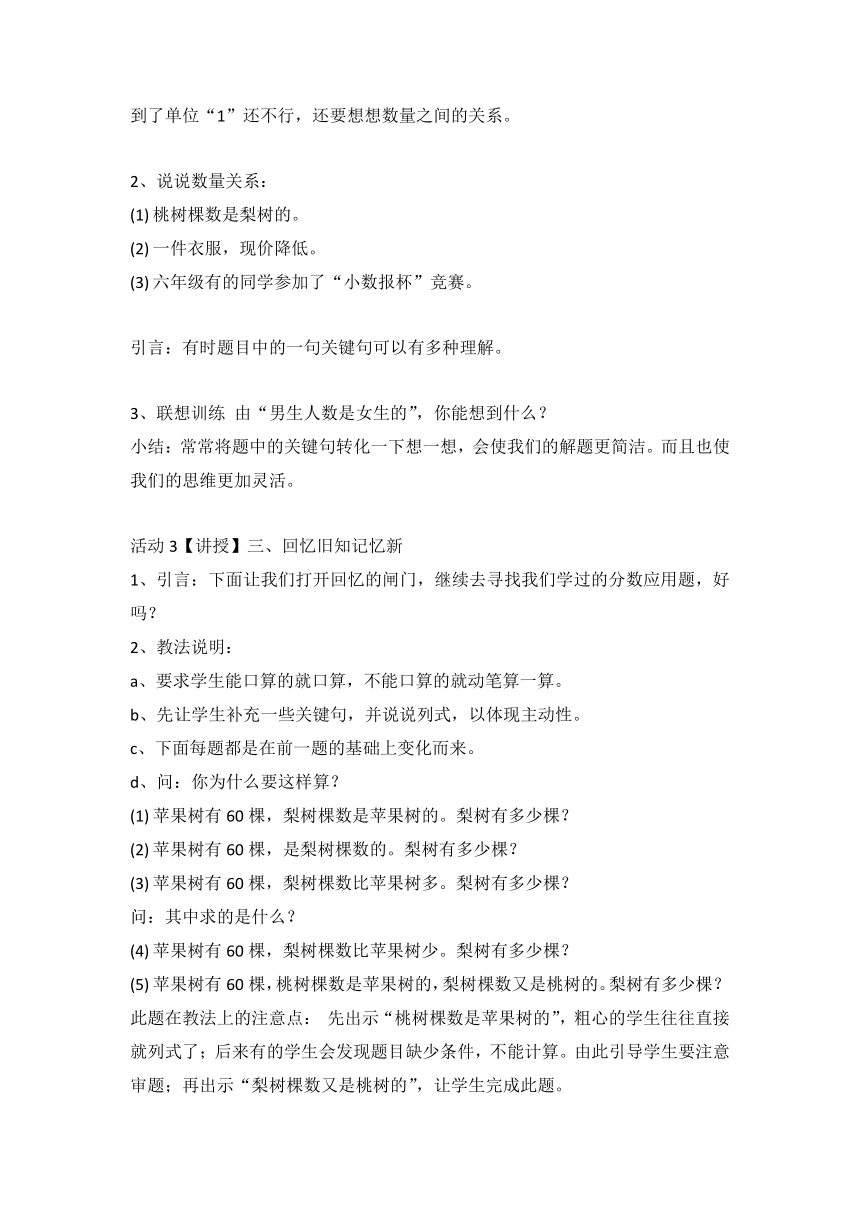 到了单位“1”还不行，还要想想数量之间的关系。

2、说说数量关系：
(1) 桃树棵数是梨树的。
(2) 一件衣服，现价降低。
(3) 六年级有的同学参加了“小数报杯”竞赛。

引言：有时题目中的一句关键句可以有多种理解。

3、联想训练 由“男生人数是女生的”，你能想到什么？
小结：常常将题中的关键句转化一下想一想，会使我们的解题更简洁。而且也使我们的思维更加灵活。

活动 3【讲授】三、回忆旧知记忆新
1、引言：下面让我们打开回忆的闸门，继续去寻找我们学过的分数应用题，好吗？
2、教法说明：
a、要求学生能口算的就口算，不能口算的就动笔算一算。
b、先让学生补充一些关键句，并说说列式，以体现主动性。
c、下面每题都是在前一题的基础上变化而来。
d、问：你为什么要这样算？
(1) 苹果树有 60 棵，梨树棵数是苹果树的。梨树有多少棵？
(2) 苹果树有 60 棵，是梨树棵数的。梨树有多少棵？
(3) 苹果树有 60 棵，梨树棵数比苹果树多。梨树有多少棵？
问：其中求的是什么？
(4) 苹果树有 60 棵，梨树棵数比苹果树少。梨树有多少棵？
(5) 苹果树有 60 棵，桃树棵数是苹果树的，梨树棵数又是桃树的。梨树有多少棵？
此题在教法上的注意点： 先出示“桃树棵数是苹果树的”，粗心的学生往往直接就列式了；后来有的学生会发现题目缺少条件，不能计算。由此引导学生要注意审题；再出示“梨树棵数又是桃树的”，让学生完成此题。